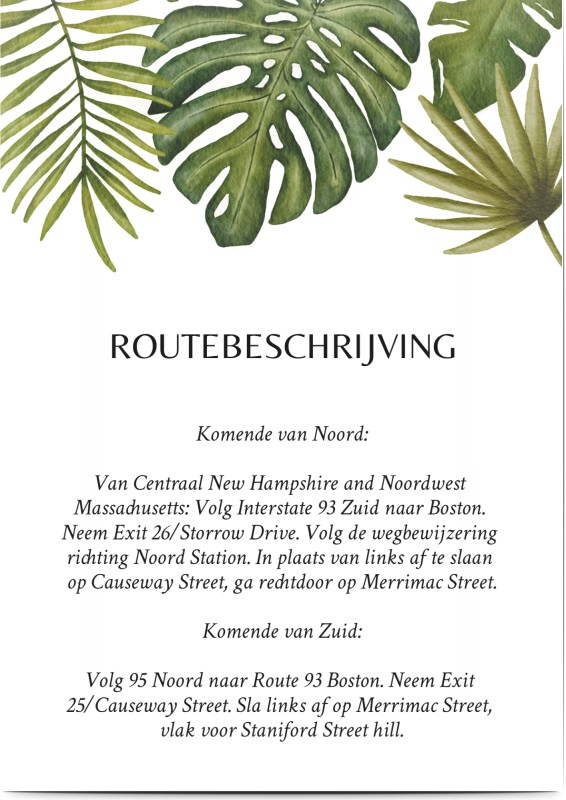 ROUTEBESCHRIJVING

Komende van Noord:

Van Centraal New Hampshire and Noordwest Massachusetts: Volg Interstate 93 Zuid naar Boston. Neem Exit 26/Storrow Drive. Volg de wegbewijzering richting Noord Station. In plaats van links af te slaan op Causeway Street, ga rechtdoor op Merrimac Street.

Komende van Zuid:

Volg 95 Noord naar Route 93 Boston. Neem Exit 25/Causeway Street. Sla links af op Merrimac Street, vlak voor Staniford Street hill.